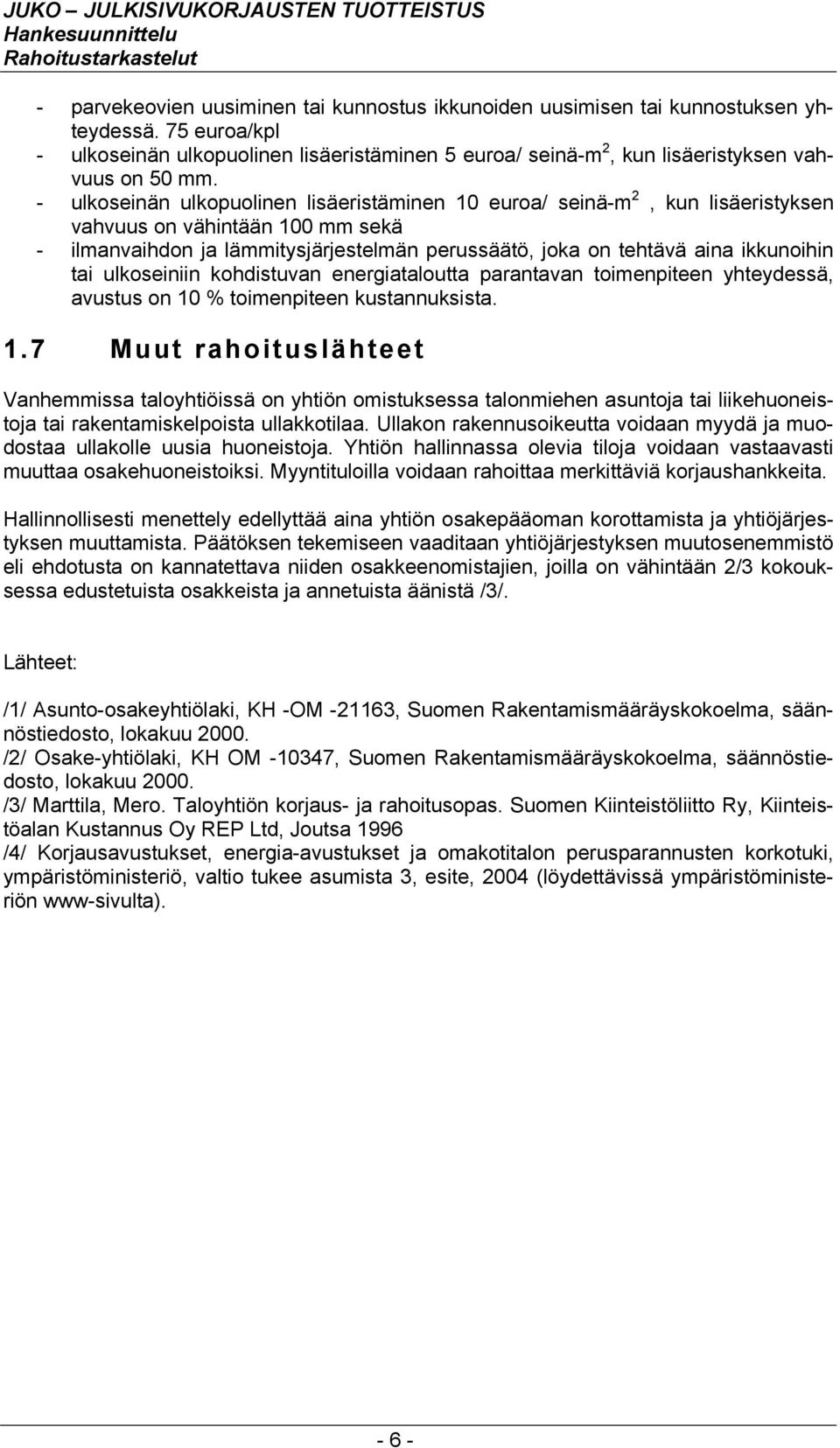 JUKO – JULKISIVUKORJAUSTEN TUOTTEISTUS
Hankesuunnittelu
Rahoitustarkastelut

- parvekeovien uusiminen tai kunnostus ikkunoiden uusimisen tai kunnostuksen yhteydessä. 75 euroa/kpl
- ulkoseinän ulkopuolinen lisäeristäminen 5 euroa/ seinä-m$^2$, kun lisäeristyksen vahvuus on 50 mm.
- ulkoseinän ulkopuolinen lisäeristäminen 10 euroa/ seinä-m$^2$ , kun lisäeristyksen vahvuus on vähintään 100 mm sekä
- ilmanvaihdon ja lämmitysjärjestelmän perussäätö, joka on tehtävä aina ikkunoihin tai ulkoseiniin kohdistuvan energiataloutta parantavan toimenpiteen yhteydessä, avustus on 10 % toimenpiteen kustannuksista.

1.7 Muut rahoituslähteet

Vanhemmissa taloyhtiöissä on yhtiön omistuksessa talonmiehen asuntoja tai liikehuoneistoja tai rakentamiskelpoista ullakkotilaa. Ullakon rakennusoikeutta voidaan myydä ja muodostaa ullakolle uusia huoneistoja. Yhtiön hallinnassa olevia tiloja voidaan vastaavasti muuttaa osakehuoneistoiksi. Myyntituloilla voidaan rahoittaa merkittäviä korjaushankkeita.

Hallinnollisesti menettely edellyttää aina yhtiön osakepääoman korottamista ja yhtiöjärjestyksen muuttamista. Päätöksen tekemiseen vaaditaan yhtiöjärjestyksen muutosenemmistö eli ehdotusta on kannatettava niiden osakkeenomistajien, joilla on vähintään 2/3 kokouksessa edustetuista osakkeista ja annetuista äänistä /3/.

Lähteet:

/1/ Asunto-osakeyhtiölaki, KH -OM -21163, Suomen Rakentamismääräyskokoelma, säännöstiedosto, lokakuu 2000.
/2/ Osake-yhtiölaki, KH OM -10347, Suomen Rakentamismääräyskokoelma, säännöstiedosto, lokakuu 2000.
/3/ Marttila, Mero. Taloyhtiön korjaus- ja rahoitusopas. Suomen Kiinteistöliitto Ry, Kiinteistöalan Kustannus Oy REP Ltd, Joutsa 1996
/4/ Korjausavustukset, energia-avustukset ja omakotitalon perusparannusten korkotuki, ympäristöministeriö, valtio tukee asumista 3, esite, 2004 (löydettävissä ympäristöministeriön www-sivulta).

- 6 -